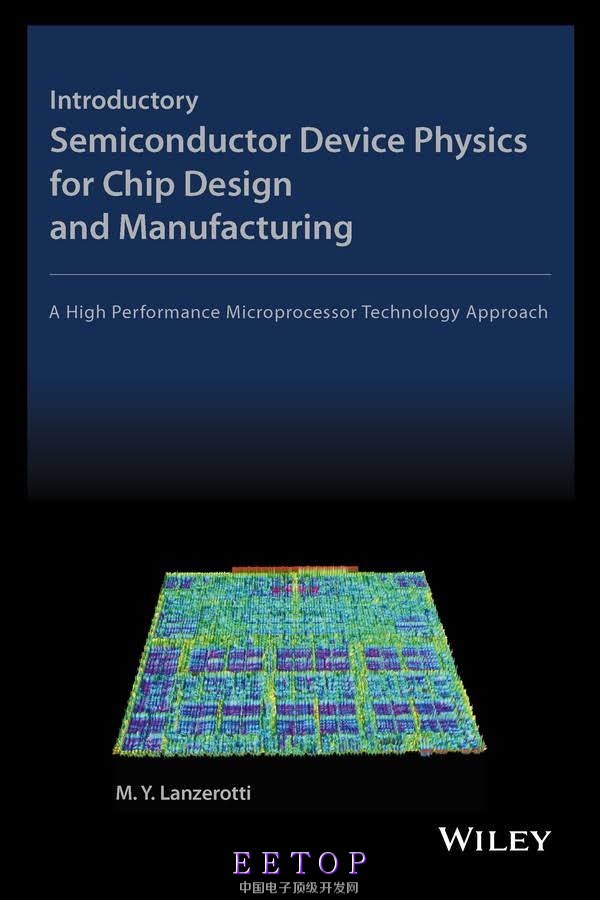 Introductory
Semiconductor Device Physics for Chip Design and Manufacturing

A High Performance Microprocessor Technology Approach

M. Y. Lanzerotti

WILEY

EETOP
中国电子顶级开发网